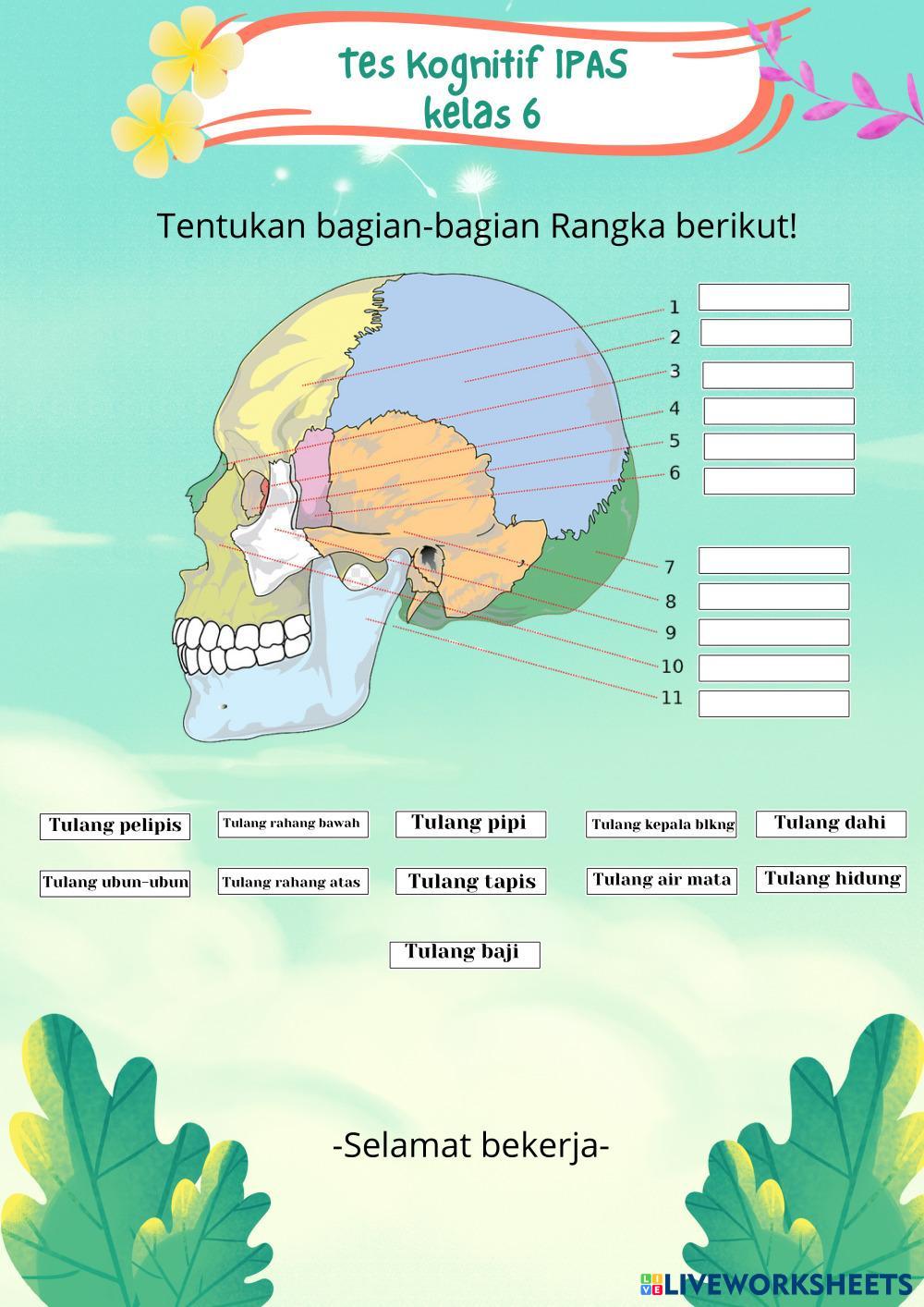 tes Kognitif IPAS
kelas 6

Tentukan bagian-bagian Rangka berikut!

1
2
3
4
5
6
7
8
9
10
11

Tulang pelipis
Tulang rahang bawah
Tulang pipi
Tulang kepala blkng
Tulang dahi
Tulang ubun-ubun
Tulang rahang atas
Tulang tapis
Tulang air mata
Tulang hidung
Tulang baji

-Selamat bekerja-

LIVEWORKSHEETS